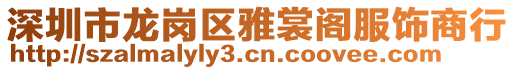 深圳市龙岗区雅裳阁服饰商行
http://szalmalyly3.cn.coovee.com